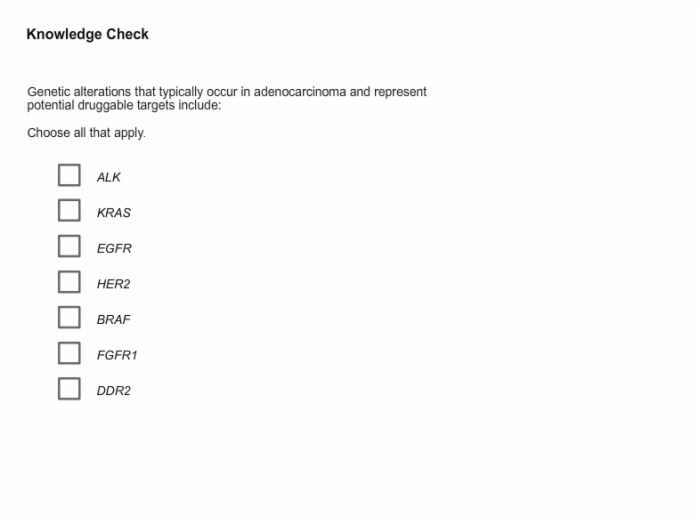 Knowledge Check

Genetic alterations that typically occur in adenocarcinoma and represent potential druggable targets include:

Choose all that apply.

ALK

KRAS

EGFR

HER2

BRAF

FGFR1

DDR2